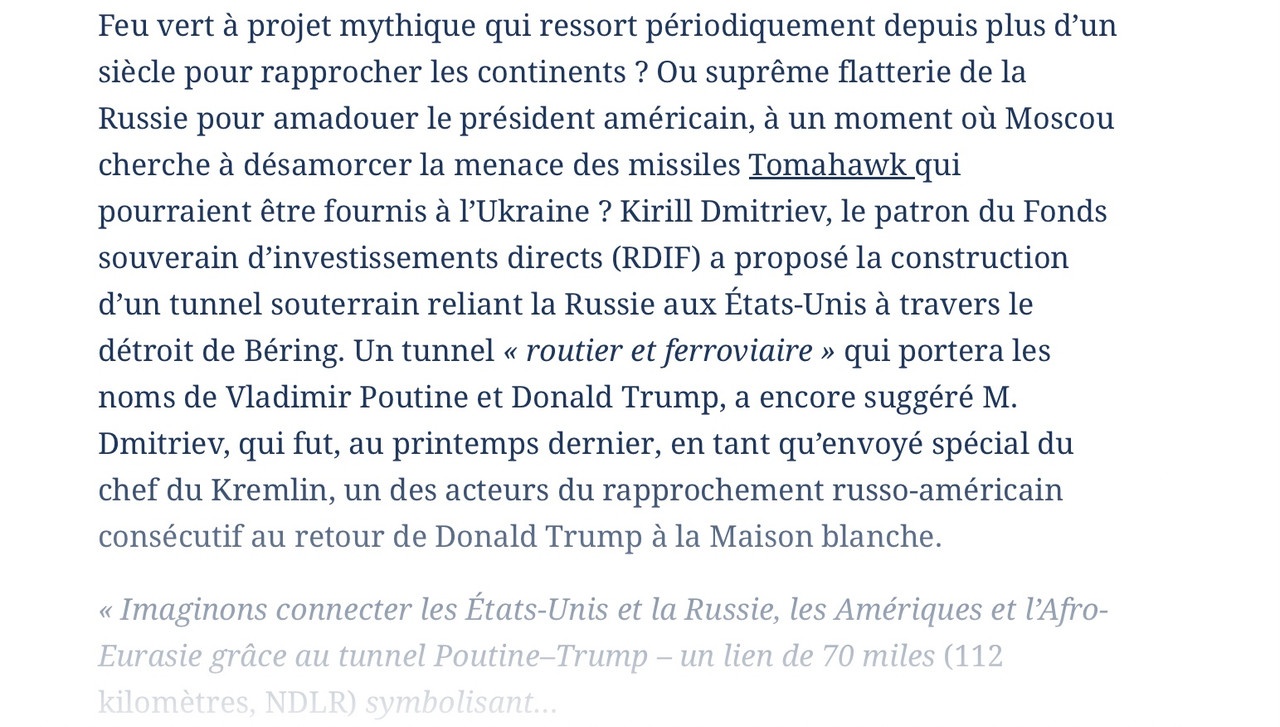 Feu vert à projet mythique qui ressort périodiquement depuis plus d’un siècle pour rapprocher les continents ? Ou suprême flatterie de la Russie pour amadouer le président américain, à un moment où Moscou cherche à désamorcer la menace des missiles Tomahawk qui pourraient être fournis à l’Ukraine ? Kirill Dmitriev, le patron du Fonds souverain d’investissements directs (RDIF) a proposé la construction d’un tunnel souterrain reliant la Russie aux États-Unis à travers le détroit de Béring. Un tunnel « routier et ferroviaire » qui portera les noms de Vladimir Poutine et Donald Trump, a encore suggéré M. Dmitriev, qui fut, au printemps dernier, en tant qu’envoyé spécial du chef du Kremlin, un des acteurs du rapprochement russo-américain consécutif au retour de Donald Trump à la Maison blanche.

« Imaginons connecter les États-Unis et la Russie, les Amériques et l’Afro-Eurasie grâce au tunnel Poutine–Trump – un lien de 70 miles (112 kilomètres, NDLR) symbolisant…